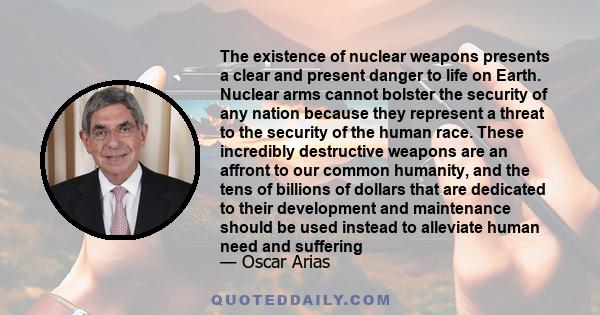 The existence of nuclear weapons presents a clear and present danger to life on Earth. Nuclear arms cannot bolster the security of any nation because they represent a threat to the security of the human race. These incredibly destructive weapons are an affront to our common humanity, and the tens of billions of dollars that are dedicated to their development and maintenance should be used instead to alleviate human need and suffering
— Oscar Arias

QUOTEDDAILY.COM